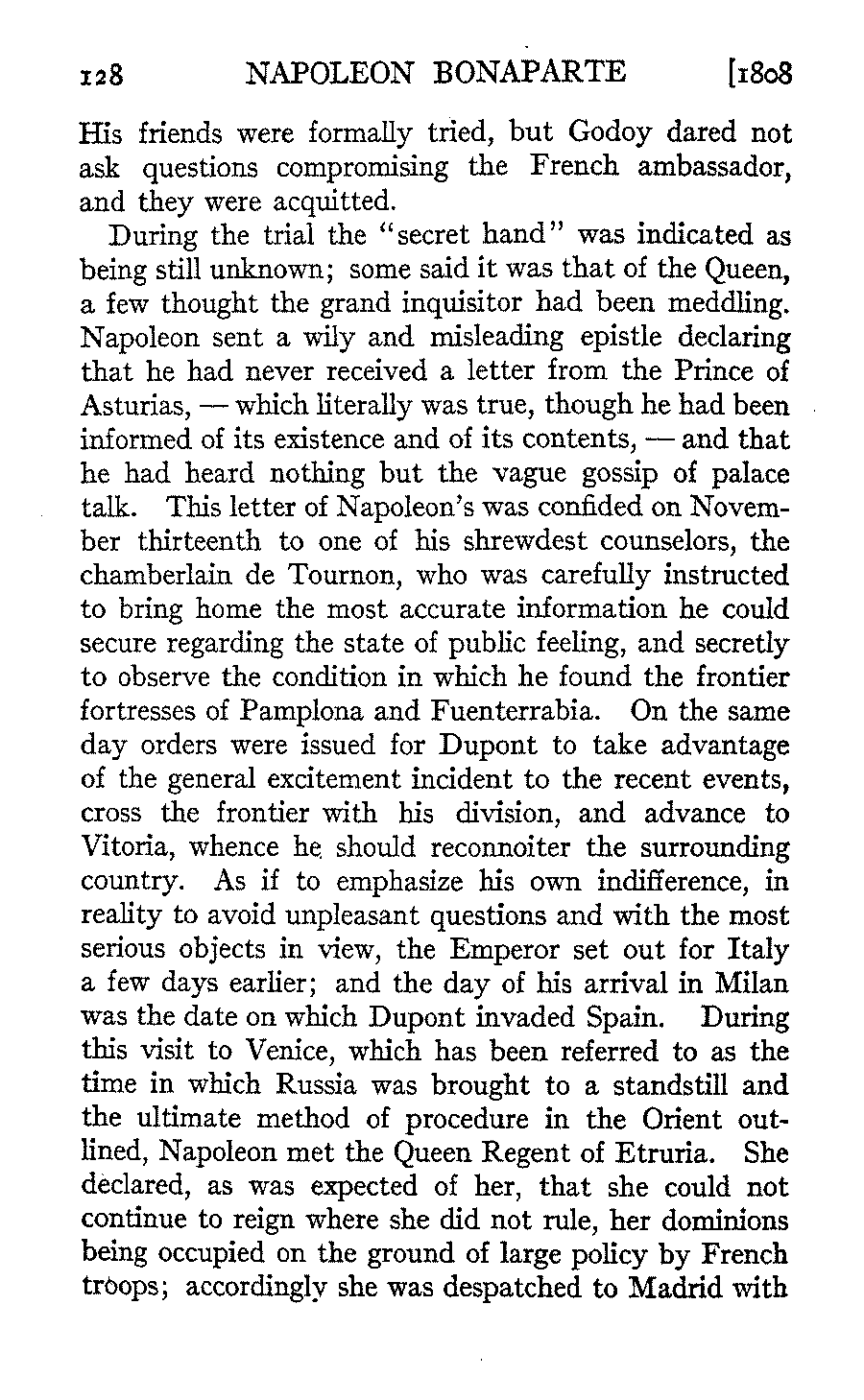 128 NAPOLEON BONAPARTE [1808

His friends were formally tried, but Godoy dared not ask questions compromising the French ambassador, and they were acquitted.

During the trial the "secret hand" was indicated as being still unknown; some said it was that of the Queen, a few thought the grand inquisitor had been meddling. Napoleon sent a wily and misleading epistle declaring that he had never received a letter from the Prince of Asturias, — which literally was true, though he had been informed of its existence and of its contents, — and that he had heard nothing but the vague gossip of palace talk. This letter of Napoleon's was confided on November thirteenth to one of his shrewdest counselors, the chamberlain de Tournon, who was carefully instructed to bring home the most accurate information he could secure regarding the state of public feeling, and secretly to observe the condition in which he found the frontier fortresses of Pamplona and Fuenterrabia. On the same day orders were issued for Dupont to take advantage of the general excitement incident to the recent events, cross the frontier with his division, and advance to Vitoria, whence he should reconnoiter the surrounding country. As if to emphasize his own indifference, in reality to avoid unpleasant questions and with the most serious objects in view, the Emperor set out for Italy a few days earlier; and the day of his arrival in Milan was the date on which Dupont invaded Spain. During this visit to Venice, which has been referred to as the time in which Russia was brought to a standstill and the ultimate method of procedure in the Orient outlined, Napoleon met the Queen Regent of Etruria. She declared, as was expected of her, that she could not continue to reign where she did not rule, her dominions being occupied on the ground of large policy by French troops; accordingly she was despatched to Madrid with